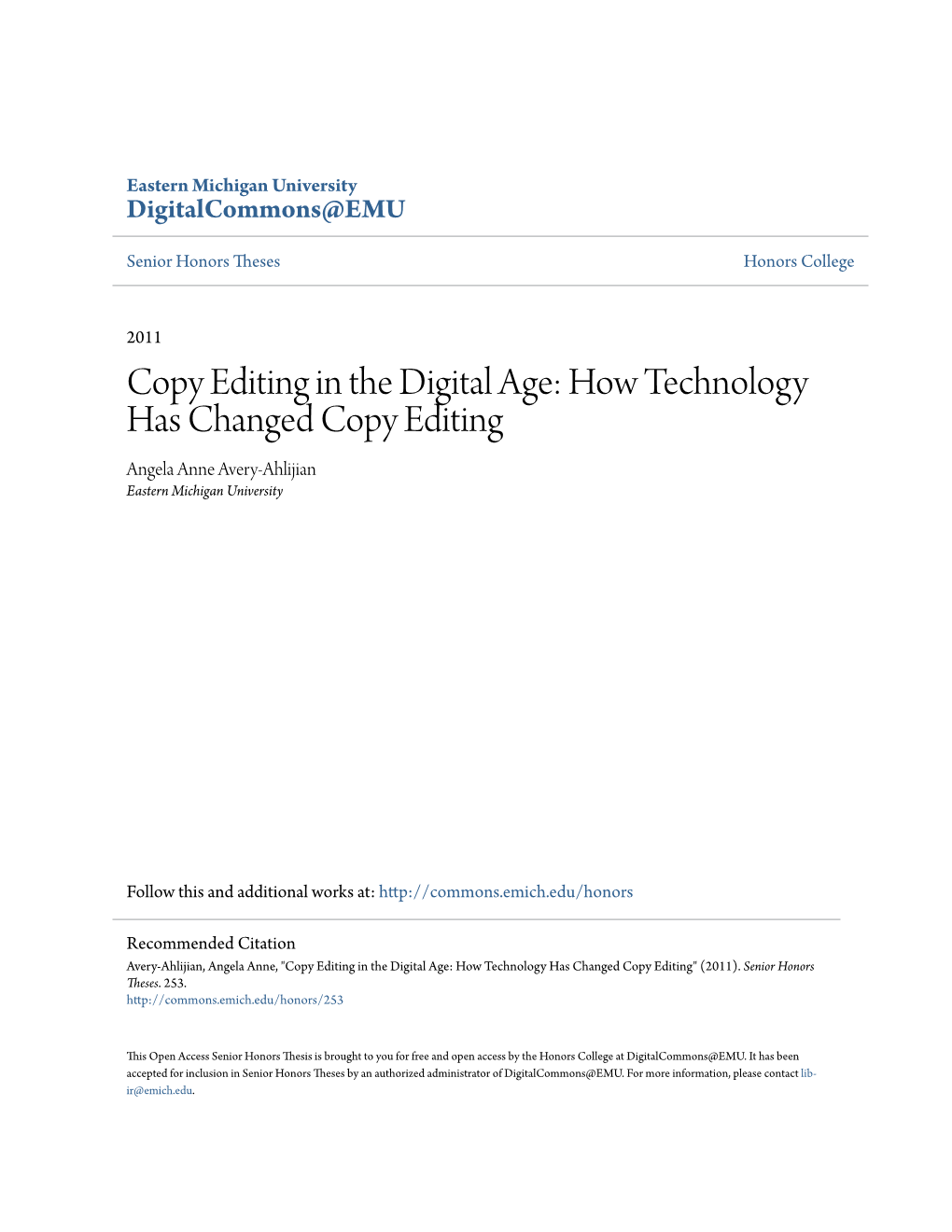 Eastern Michigan University
DigitalCommons@EMU

Senior Honors Theses

Honors College

2011

Copy Editing in the Digital Age: How Technology Has Changed Copy Editing

Angela Anne Avery-Ahlijian
Eastern Michigan University

Follow this and additional works at: http://commons.emich.edu/honors

Recommended Citation
Avery-Ahlijian, Angela Anne, "Copy Editing in the Digital Age: How Technology Has Changed Copy Editing" (2011). Senior Honors Theses. 253.
http://commons.emich.edu/honors/253

This Open Access Senior Honors Thesis is brought to you for free and open access by the Honors College at DigitalCommons@EMU. It has been accepted for inclusion in Senior Honors Theses by an authorized administrator of DigitalCommons@EMU. For more information, please contact lib-ir@emich.edu.